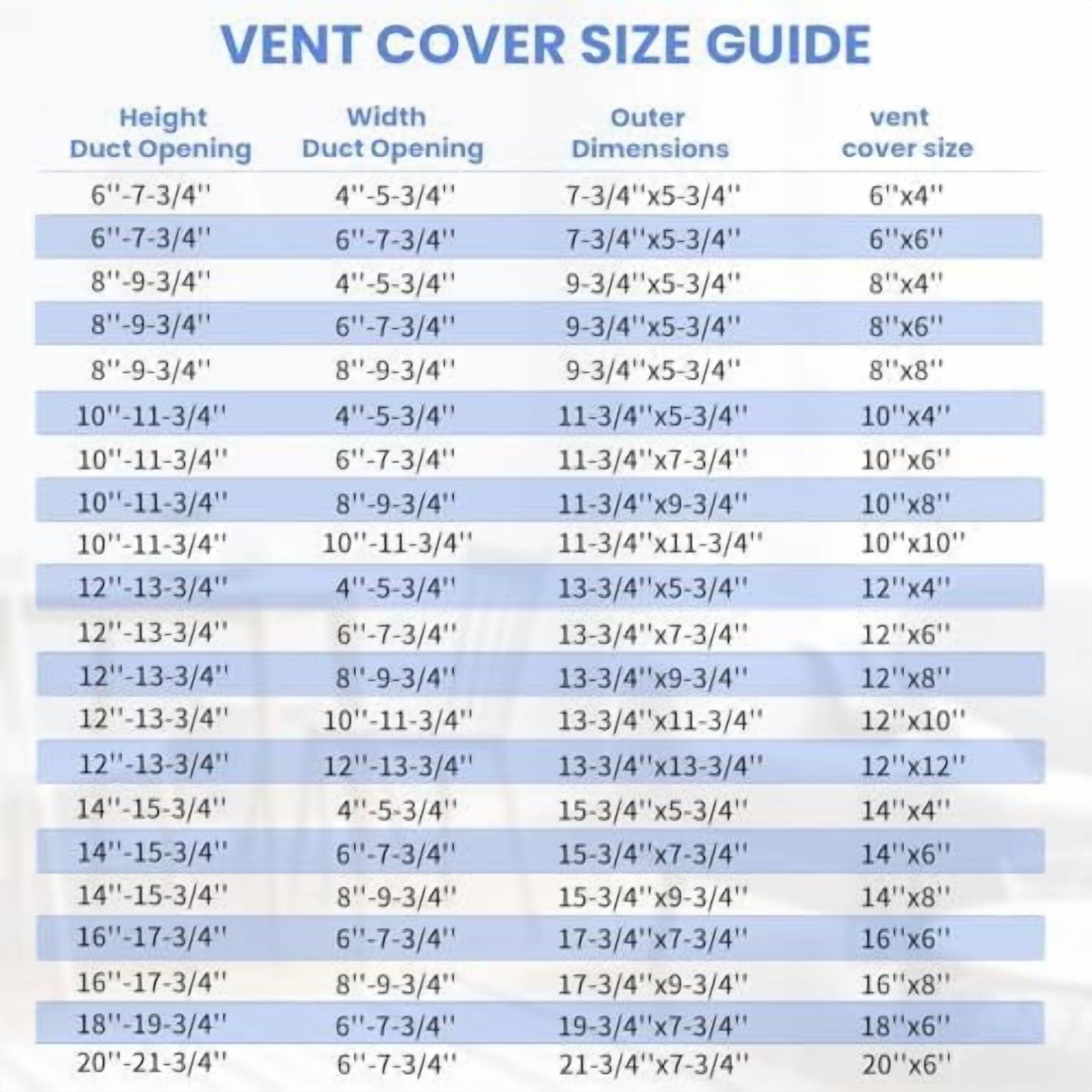 VENT COVER SIZE GUIDE

| Height Duct Opening | Width Duct Opening | Outer Dimensions | vent cover size |
|---|---|---|---|
| 6''-7-3/4'' | 4''-5-3/4'' | 7-3/4''x5-3/4'' | 6''x4'' |
| 6''-7-3/4'' | 6''-7-3/4'' | 7-3/4''x5-3/4'' | 6''x6'' |
| 8''-9-3/4'' | 4''-5-3/4'' | 9-3/4''x5-3/4'' | 8''x4'' |
| 8''-9-3/4'' | 6''-7-3/4'' | 9-3/4''x5-3/4'' | 8''x6'' |
| 8''-9-3/4'' | 8''-9-3/4'' | 9-3/4''x5-3/4'' | 8''x8'' |
| 10''-11-3/4'' | 4''-5-3/4'' | 11-3/4''x5-3/4'' | 10''x4'' |
| 10''-11-3/4'' | 6''-7-3/4'' | 11-3/4''x7-3/4'' | 10''x6'' |
| 10''-11-3/4'' | 8''-9-3/4'' | 11-3/4''x9-3/4'' | 10''x8'' |
| 10''-11-3/4'' | 10''-11-3/4'' | 11-3/4''x11-3/4'' | 10''x10'' |
| 12''-13-3/4'' | 4''-5-3/4'' | 13-3/4''x5-3/4'' | 12''x4'' |
| 12''-13-3/4'' | 6''-7-3/4'' | 13-3/4''x7-3/4'' | 12''x6'' |
| 12''-13-3/4'' | 8''-9-3/4'' | 13-3/4''x9-3/4'' | 12''x8'' |
| 12''-13-3/4'' | 10''-11-3/4'' | 13-3/4''x11-3/4'' | 12''x10'' |
| 12''-13-3/4'' | 12''-13-3/4'' | 13-3/4''x13-3/4'' | 12''x12'' |
| 14''-15-3/4'' | 4''-5-3/4'' | 15-3/4''x5-3/4'' | 14''x4'' |
| 14''-15-3/4'' | 6''-7-3/4'' | 15-3/4''x7-3/4'' | 14''x6'' |
| 14''-15-3/4'' | 8''-9-3/4'' | 15-3/4''x9-3/4'' | 14''x8'' |
| 16''-17-3/4'' | 6''-7-3/4'' | 17-3/4''x7-3/4'' | 16''x6'' |
| 16''-17-3/4'' | 8''-9-3/4'' | 17-3/4''x9-3/4'' | 16''x8'' |
| 18''-19-3/4'' | 6''-7-3/4'' | 19-3/4''x7-3/4'' | 18''x6'' |
| 20''-21-3/4'' | 6''-7-3/4'' | 21-3/4''x7-3/4'' | 20''x6'' |